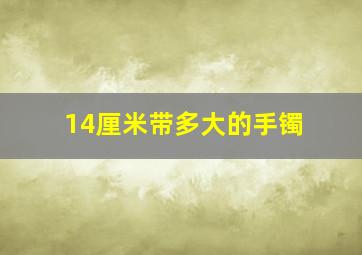 14厘米带多大的手镯